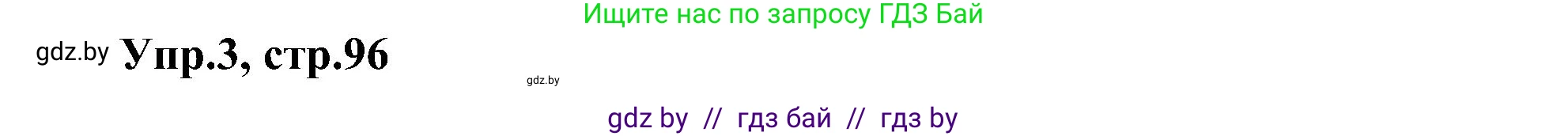 Ищите нас по запросу ГДЗ Бай

gdz.by Упр.3, стр.96

gdz.by

gdz by // гдз бай // гдз by